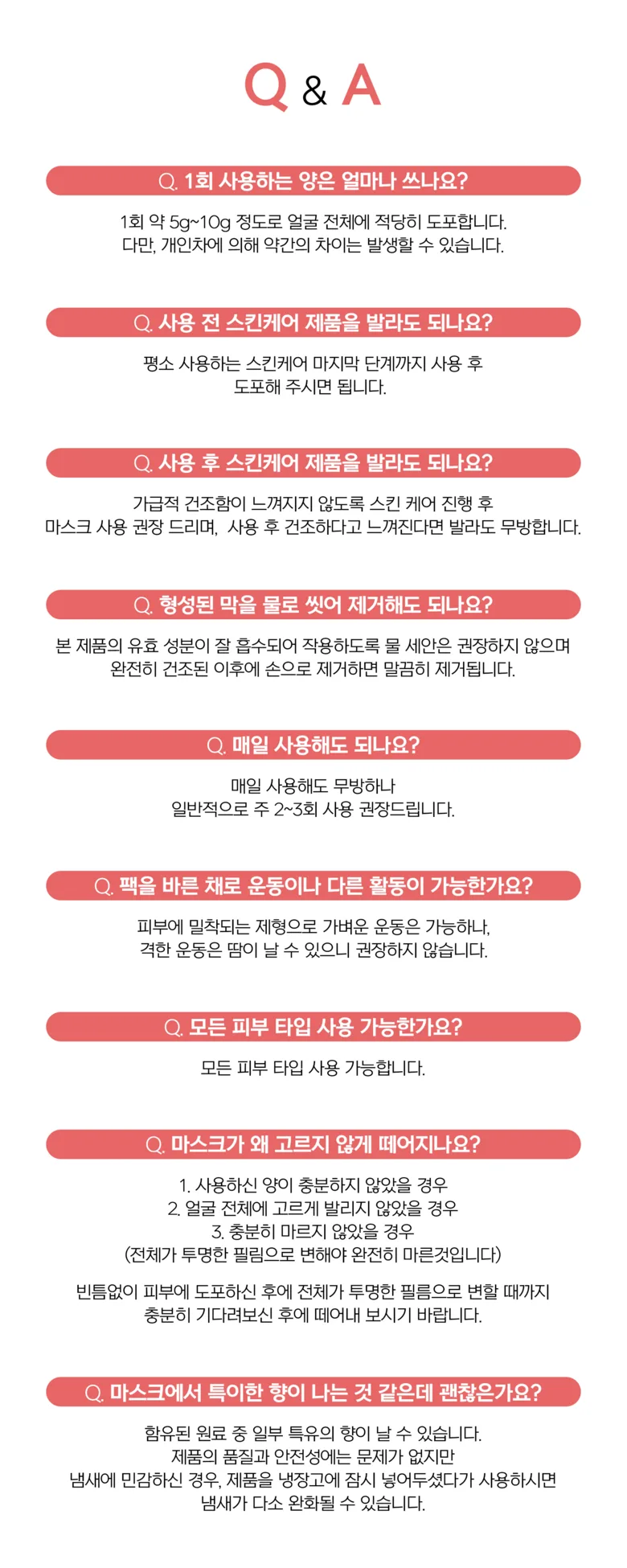 Q & A

Q. 1회 사용하는 양은 얼마나 쓰나요?

1회 약 5g~10g 정도로 얼굴 전체에 적당히 도포합니다.
다만, 개인차에 의해 약간의 차이는 발생할 수 있습니다.

Q. 사용 전 스킨케어 제품을 발라도 되나요?

평소 사용하는 스킨케어 마지막 단계까지 사용 후
도포해 주시면 됩니다.

Q. 사용 후 스킨케어 제품을 발라도 되나요?

가급적 건조함이 느껴지지 않도록 스킨 케어 진행 후
마스크 사용 권장 드리며, 사용 후 건조하다고 느껴진다면 발라도 무방합니다.

Q. 형성된 막을 물로 씻어 제거해도 되나요?

본 제품의 유효 성분이 잘 흡수되어 작용하도록 물 세안은 권장하지 않으며
완전히 건조된 이후에 손으로 제거하면 말끔히 제거됩니다.

Q. 매일 사용해도 되나요?

매일 사용해도 무방하나
일반적으로 주 2~3회 사용 권장드립니다.

Q. 팩을 바른 채로 운동이나 다른 활동이 가능한가요?

피부에 밀착되는 제형으로 가벼운 운동은 가능하나,
격한 운동은 땀이 날 수 있으니 권장하지 않습니다.

Q. 모든 피부 타입 사용 가능한가요?

모든 피부 타입 사용 가능합니다.

Q. 마스크가 왜 고르지 않게 떼어지나요?

1. 사용하신 양이 충분하지 않았을 경우
2. 얼굴 전체에 고르게 발리지 않았을 경우
3. 충분히 마르지 않았을 경우
(전체가 투명한 필림으로 변해야 완전히 마른것입니다)

빈틈없이 피부에 도포하신 후에 전체가 투명한 필름으로 변할 때까지
충분히 기다려보신 후에 떼어내 보시기 바랍니다.

Q. 마스크에서 특이한 향이 나는 것 같은데 괜찮은가요?

함유된 원료 중 일부 특유의 향이 날 수 있습니다.
제품의 품질과 안전성에는 문제가 없지만
냄새에 민감하신 경우, 제품을 냉장고에 잠시 넣어두셨다가 사용하시면
냄새가 다소 완화될 수 있습니다.